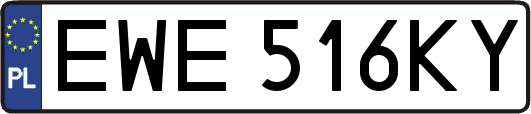 PL
EWE 516KY